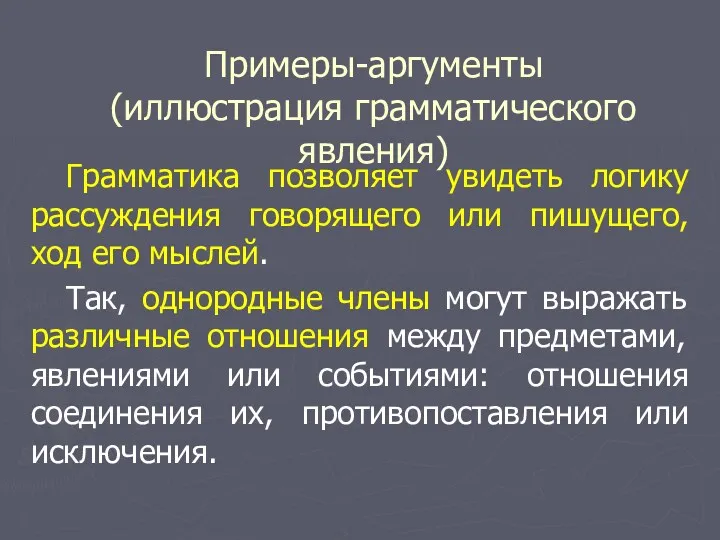 Примеры-аргументы (иллюстрация грамматического явления)

Грамматика позволяет увидеть логику рассуждения говорящего или пишущего, ход его мыслей.

Так, однородные члены могут выражать различные отношения между предметами, явлениями или событиями: отношения соединения их, противопоставления или исключения.